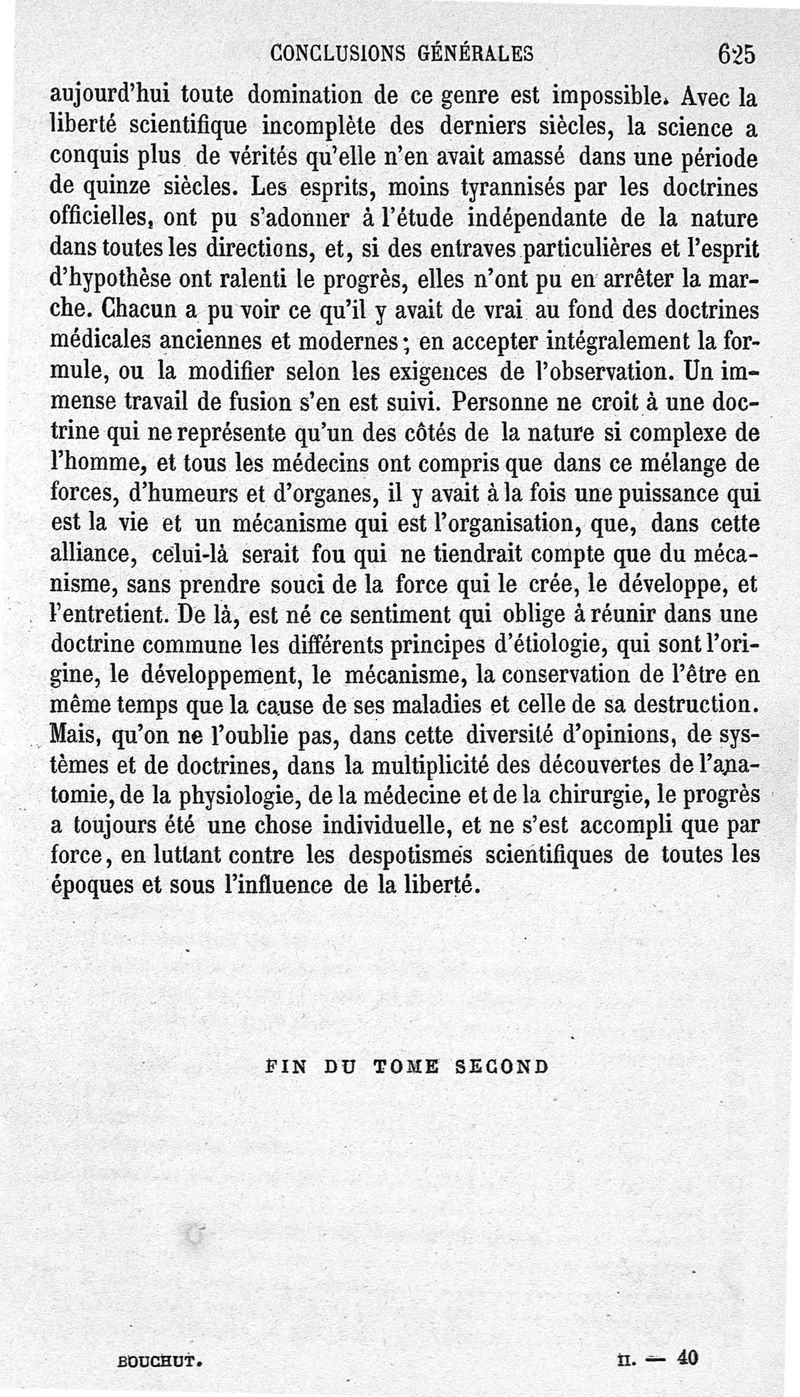 CONCLUSIONS GÉNÉRALES 625

aujourd'hui toute domination de ce genre est impossible. Avec la liberté scientifique incomplète des derniers siècles, la science a conquis plus de vérités qu'elle n'en avait amassé dans une période de quinze siècles. Les esprits, moins tyrannisés par les doctrines officielles, ont pu s'adonner à l'étude indépendante de la nature dans toutes les directions, et, si des entraves particulières et l'esprit d'hypothèse ont ralenti le progrès, elles n'ont pu en arrêter la marche. Chacun a pu voir ce qu'il y avait de vrai au fond des doctrines médicales anciennes et modernes; en accepter intégralement la formule, ou la modifier selon les exigences de l'observation. Un immense travail de fusion s'en est suivi. Personne ne croit à une doctrine qui ne représente qu'un des côtés de la nature si complexe de l'homme, et tous les médecins ont compris que dans ce mélange de forces, d'humeurs et d'organes, il y avait à la fois une puissance qui est la vie et un mécanisme qui est l'organisation, que, dans cette alliance, celui-là serait fou qui ne tiendrait compte que du mécanisme, sans prendre souci de la force qui le crée, le développe, et l'entretient. De là, est né ce sentiment qui oblige à réunir dans une doctrine commune les différents principes d'étiologie, qui sont l'origine, le développement, le mécanisme, la conservation de l'être en même temps que la cause de ses maladies et celle de sa destruction. Mais, qu'on ne l'oublie pas, dans cette diversité d'opinions, de systèmes et de doctrines, dans la multiplicité des découvertes de l'anatomie, de la physiologie, de la médecine et de la chirurgie, le progrès a toujours été une chose individuelle, et ne s'est accompli que par force, en luttant contre les despotismes scientifiques de toutes les époques et sous l'influence de la liberté.

FIN DU TOME SECOND

BOUCHUT. II. — 40